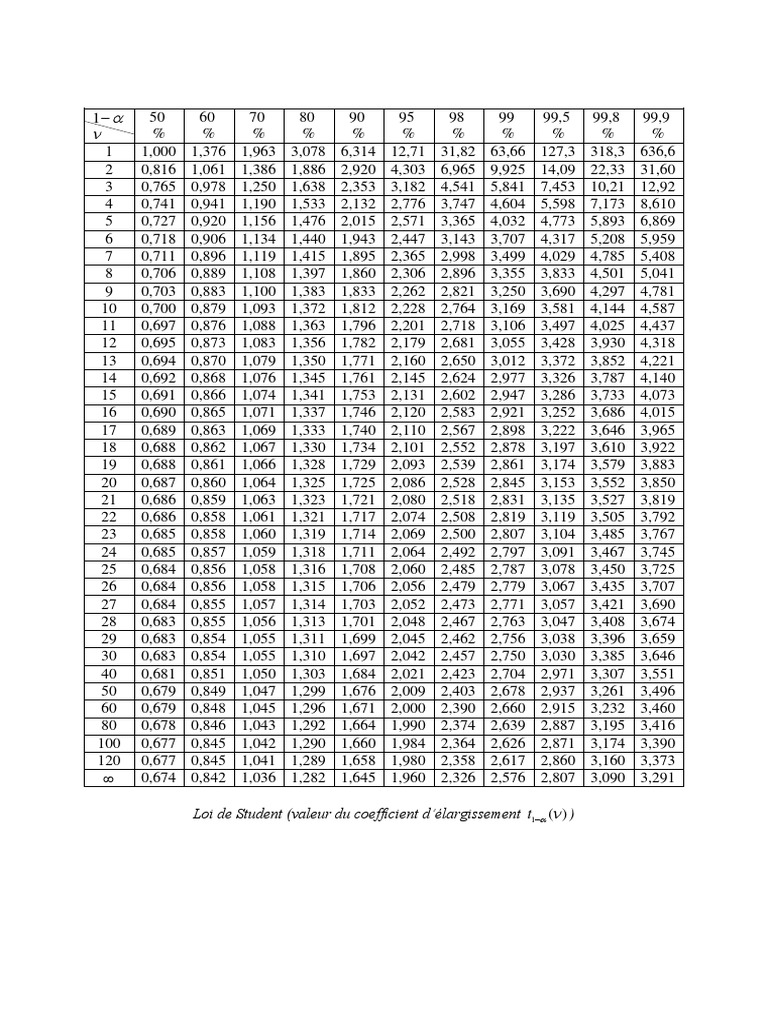 | $1-\alpha$ / $\nu$ | 50 % | 60 % | 70 % | 80 % | 90 % | 95 % | 98 % | 99 % | 99,5 % | 99,8 % | 99,9 % |
|---|---|---|---|---|---|---|---|---|---|---|---|
| 1 | 1,000 | 1,376 | 1,963 | 3,078 | 6,314 | 12,71 | 31,82 | 63,66 | 127,3 | 318,3 | 636,6 |
| 2 | 0,816 | 1,061 | 1,386 | 1,886 | 2,920 | 4,303 | 6,965 | 9,925 | 14,09 | 22,33 | 31,60 |
| 3 | 0,765 | 0,978 | 1,250 | 1,638 | 2,353 | 3,182 | 4,541 | 5,841 | 7,453 | 10,21 | 12,92 |
| 4 | 0,741 | 0,941 | 1,190 | 1,533 | 2,132 | 2,776 | 3,747 | 4,604 | 5,598 | 7,173 | 8,610 |
| 5 | 0,727 | 0,920 | 1,156 | 1,476 | 2,015 | 2,571 | 3,365 | 4,032 | 4,773 | 5,893 | 6,869 |
| 6 | 0,718 | 0,906 | 1,134 | 1,440 | 1,943 | 2,447 | 3,143 | 3,707 | 4,317 | 5,208 | 5,959 |
| 7 | 0,711 | 0,896 | 1,119 | 1,415 | 1,895 | 2,365 | 2,998 | 3,499 | 4,029 | 4,785 | 5,408 |
| 8 | 0,706 | 0,889 | 1,108 | 1,397 | 1,860 | 2,306 | 2,896 | 3,355 | 3,833 | 4,501 | 5,041 |
| 9 | 0,703 | 0,883 | 1,100 | 1,383 | 1,833 | 2,262 | 2,821 | 3,250 | 3,690 | 4,297 | 4,781 |
| 10 | 0,700 | 0,879 | 1,093 | 1,372 | 1,812 | 2,228 | 2,764 | 3,169 | 3,581 | 4,144 | 4,587 |
| 11 | 0,697 | 0,876 | 1,088 | 1,363 | 1,796 | 2,201 | 2,718 | 3,106 | 3,497 | 4,025 | 4,437 |
| 12 | 0,695 | 0,873 | 1,083 | 1,356 | 1,782 | 2,179 | 2,681 | 3,055 | 3,428 | 3,930 | 4,318 |
| 13 | 0,694 | 0,870 | 1,079 | 1,350 | 1,771 | 2,160 | 2,650 | 3,012 | 3,372 | 3,852 | 4,221 |
| 14 | 0,692 | 0,868 | 1,076 | 1,345 | 1,761 | 2,145 | 2,624 | 2,977 | 3,326 | 3,787 | 4,140 |
| 15 | 0,691 | 0,866 | 1,074 | 1,341 | 1,753 | 2,131 | 2,602 | 2,947 | 3,286 | 3,733 | 4,073 |
| 16 | 0,690 | 0,865 | 1,071 | 1,337 | 1,746 | 2,120 | 2,583 | 2,921 | 3,252 | 3,686 | 4,015 |
| 17 | 0,689 | 0,863 | 1,069 | 1,333 | 1,740 | 2,110 | 2,567 | 2,898 | 3,222 | 3,646 | 3,965 |
| 18 | 0,688 | 0,862 | 1,067 | 1,330 | 1,734 | 2,101 | 2,552 | 2,878 | 3,197 | 3,610 | 3,922 |
| 19 | 0,688 | 0,861 | 1,066 | 1,328 | 1,729 | 2,093 | 2,539 | 2,861 | 3,174 | 3,579 | 3,883 |
| 20 | 0,687 | 0,860 | 1,064 | 1,325 | 1,725 | 2,086 | 2,528 | 2,845 | 3,153 | 3,552 | 3,850 |
| 21 | 0,686 | 0,859 | 1,063 | 1,323 | 1,721 | 2,080 | 2,518 | 2,831 | 3,135 | 3,527 | 3,819 |
| 22 | 0,686 | 0,858 | 1,061 | 1,321 | 1,717 | 2,074 | 2,508 | 2,819 | 3,119 | 3,505 | 3,792 |
| 23 | 0,685 | 0,858 | 1,060 | 1,319 | 1,714 | 2,069 | 2,500 | 2,807 | 3,104 | 3,485 | 3,767 |
| 24 | 0,685 | 0,857 | 1,059 | 1,318 | 1,711 | 2,064 | 2,492 | 2,797 | 3,091 | 3,467 | 3,745 |
| 25 | 0,684 | 0,856 | 1,058 | 1,316 | 1,708 | 2,060 | 2,485 | 2,787 | 3,078 | 3,450 | 3,725 |
| 26 | 0,684 | 0,856 | 1,058 | 1,315 | 1,706 | 2,056 | 2,479 | 2,779 | 3,067 | 3,435 | 3,707 |
| 27 | 0,684 | 0,855 | 1,057 | 1,314 | 1,703 | 2,052 | 2,473 | 2,771 | 3,057 | 3,421 | 3,690 |
| 28 | 0,683 | 0,855 | 1,056 | 1,313 | 1,701 | 2,048 | 2,467 | 2,763 | 3,047 | 3,408 | 3,674 |
| 29 | 0,683 | 0,854 | 1,055 | 1,311 | 1,699 | 2,045 | 2,462 | 2,756 | 3,038 | 3,396 | 3,659 |
| 30 | 0,683 | 0,854 | 1,055 | 1,310 | 1,697 | 2,042 | 2,457 | 2,750 | 3,030 | 3,385 | 3,646 |
| 40 | 0,681 | 0,851 | 1,050 | 1,303 | 1,684 | 2,021 | 2,423 | 2,704 | 2,971 | 3,307 | 3,551 |
| 50 | 0,679 | 0,849 | 1,047 | 1,299 | 1,676 | 2,009 | 2,403 | 2,678 | 2,937 | 3,261 | 3,496 |
| 60 | 0,679 | 0,848 | 1,045 | 1,296 | 1,671 | 2,000 | 2,390 | 2,660 | 2,915 | 3,232 | 3,460 |
| 80 | 0,678 | 0,846 | 1,043 | 1,292 | 1,664 | 1,990 | 2,374 | 2,639 | 2,887 | 3,195 | 3,416 |
| 100 | 0,677 | 0,845 | 1,042 | 1,290 | 1,660 | 1,984 | 2,364 | 2,626 | 2,871 | 3,174 | 3,390 |
| 120 | 0,677 | 0,845 | 1,041 | 1,289 | 1,658 | 1,980 | 2,358 | 2,617 | 2,860 | 3,160 | 3,373 |
| $\infty$ | 0,674 | 0,842 | 1,036 | 1,282 | 1,645 | 1,960 | 2,326 | 2,576 | 2,807 | 3,090 | 3,291 |

Loi de Student (valeur du coefficient d'élargissement $t_{1-\alpha}(\nu)$ )